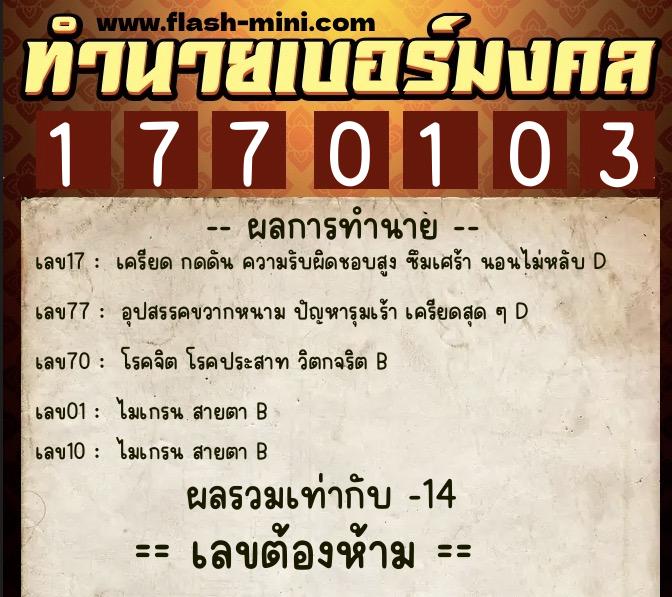 www.flash-mini.com

ทำนายเบอร์มงคล

1 7 7 0 1 0 3

-- ผลการทำนาย --

เลข17 : เครียด กดดัน ความรับผิดชอบสูง ซึมเศร้า นอนไม่หลับ D

เลข77 : อุปสรรคขวากหนาม ปัญหารุมเร้า เครียดสุด ๆ D

เลข70 : โรคจิต โรคประสาท วิตกจริต B

เลข01 : ไมเกรน สายตา B

เลข10 : ไมเกรน สายตา B

ผลรวมเท่ากับ -14

== เลขต้องห้าม ==